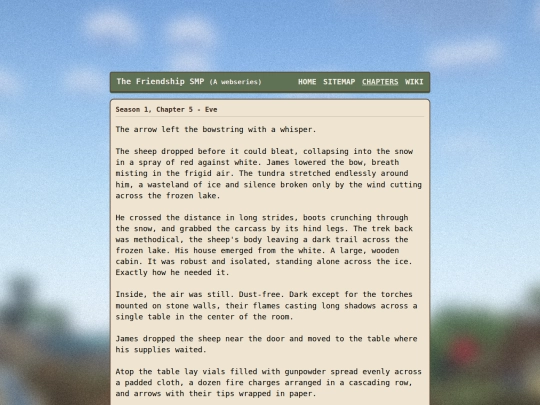 The Friendship SMP (A webseries)

HOME SITEMAP CHAPTERS WIKI

Season 1, Chapter 5 - Eve

The arrow left the bowstring with a whisper.

The sheep dropped before it could bleat, collapsing into the snow in a spray of red against white. James lowered the bow, breath misting in the frigid air. The tundra stretched endlessly around him, a wasteland of ice and silence broken only by the wind cutting across the frozen lake.

He crossed the distance in long strides, boots crunching through the snow, and grabbed the carcass by its hind legs. The trek back was methodical, the sheep's body leaving a dark trail across the frozen lake. His house emerged from the white. A large, wooden cabin. It was robust and isolated, standing alone across the ice. Exactly how he needed it.

Inside, the air was still. Dust-free. Dark except for the torches mounted on stone walls, their flames casting long shadows across a single table in the center of the room.

James dropped the sheep near the door and moved to the table where his supplies waited.

Atop the table lay vials filled with gunpowder spread evenly across a padded cloth, a dozen fire charges arranged in a cascading row, and arrows with their tips wrapped in paper.